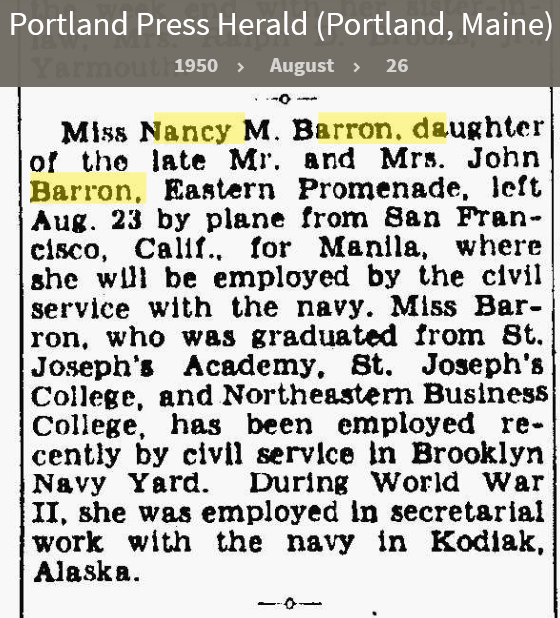 Portland Press Herald (Portland, Maine)
1950 › August › 26

Miss Nancy M. Barron, daughter of the late Mr. and Mrs. John Barron, Eastern Promenade, left Aug. 23 by plane from San Francisco, Calif., for Manila, where she will be employed by the civil service with the navy. Miss Barron, who was graduated from St. Joseph's Academy, St. Joseph's College, and Northeastern Business College, has been employed recently by civil service in Brooklyn Navy Yard. During World War II, she was employed in secretarial work with the navy in Kodiak, Alaska.